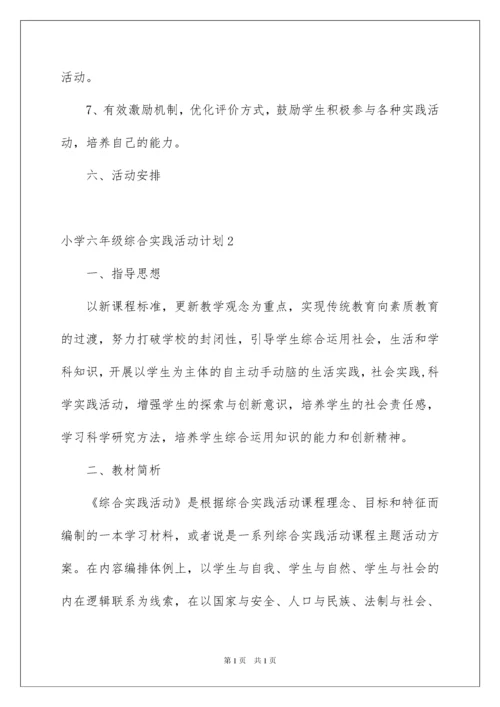 活动。

7、有效激励机制，优化评价方式，鼓励学生积极参与各种实践活动，培养自己的能力。

六、活动安排

小学六年级综合实践活动计划2

一、指导思想

以新课程标准，更新教学观念为重点，实现传统教育向素质教育的过渡，努力打破学校的封闭性，引导学生综合运用社会，生活和学科知识，开展以学生为主体的自主动手动脑的生活实践，社会实践，科学实践活动，增强学生的探索与创新意识，培养学生的社会责任感，学习科学研究方法，培养学生综合运用知识的能力和创新精神。

二、教材简析

《综合实践活动》是根据综合实践活动课程理念、目标和特征而编制的一本学习材料，或者说是一系列综合实践活动课程主题活动方案。在内容编排体例上，以学生与自我、学生与自然、学生与社会的内在逻辑联系为线索，在以国家与安全、人口与民族、法制与社会、

第1页 共1页